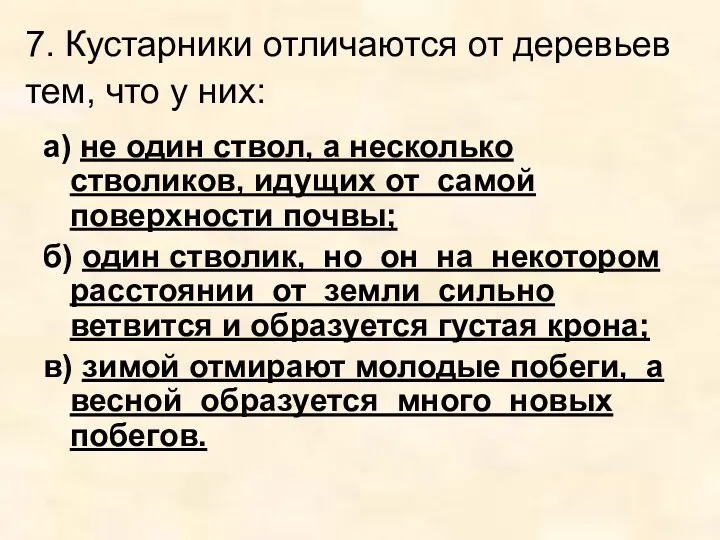 7. Кустарники отличаются от деревьев тем, что у них:

а) не один ствол, а несколько стволиков, идущих от самой поверхности почвы;

б) один стволик, но он на некотором расстоянии от земли сильно ветвится и образуется густая крона;

в) зимой отмирают молодые побеги, а весной образуется много новых побегов.